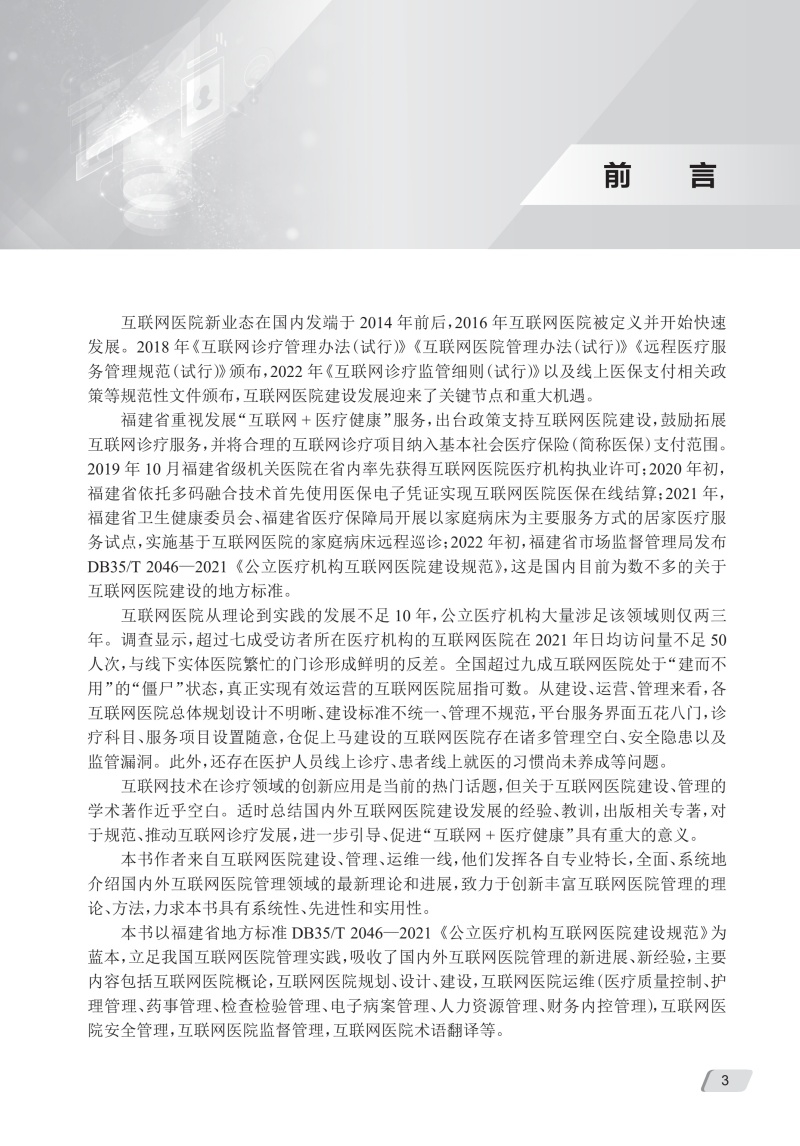 前　言

互联网医院新业态在国内发端于 2014 年前后，2016 年互联网医院被定义并开始快速发展。2018 年《互联网诊疗管理办法（试行）》《互联网医院管理办法（试行）》《远程医疗服务管理规范（试行）》颁布，2022 年《互联网诊疗监管细则（试行）》以及线上医保支付相关政策等规范性文件颁布，互联网医院建设发展迎来了关键节点和重大机遇。

福建省重视发展“互联网 + 医疗健康”服务，出台政策支持互联网医院建设，鼓励拓展互联网诊疗服务，并将合理的互联网诊疗项目纳入基本社会医疗保险（简称医保）支付范围。2019 年 10 月福建省级机关医院在省内率先获得互联网医院医疗机构执业许可；2020 年初，福建省依托多码融合技术首先使用医保电子凭证实现互联网医院医保在线结算；2021 年，福建省卫生健康委员会、福建省医疗保障局开展以家庭病床为主要服务方式的居家医疗服务试点，实施基于互联网医院的家庭病床远程巡诊；2022 年初，福建省市场监督管理局发布 DB35/T 2046—2021《公立医疗机构互联网医院建设规范》，这是国内目前为数不多的关于互联网医院建设的地方标准。

互联网医院从理论到实践的发展不足 10 年，公立医疗机构大量涉足该领域则仅两三年。调查显示，超过七成受访者所在医疗机构的互联网医院在 2021 年日均访问量不足 50 人次，与线下实体医院繁忙的门诊形成鲜明的反差。全国超过九成互联网医院处于“建而不用”的“僵尸”状态，真正实现有效运营的互联网医院屈指可数。从建设、运营、管理来看，各互联网医院总体规划设计不明晰、建设标准不统一、管理不规范，平台服务界面五花八门，诊疗科目、服务项目设置随意，仓促上马建设的互联网医院存在诸多管理空白、安全隐患以及监管漏洞。此外，还存在医护人员线上诊疗、患者线上就医的习惯尚未养成等问题。

互联网技术在诊疗领域的创新应用是当前的热门话题，但关于互联网医院建设、管理的学术著作近乎空白。适时总结国内外互联网医院建设发展的经验、教训，出版相关专著，对于规范、推动互联网诊疗发展，进一步引导、促进“互联网 + 医疗健康”具有重大的意义。

本书作者来自互联网医院建设、管理、运维一线，他们发挥各自专业特长，全面、系统地介绍国内外互联网医院管理领域的最新理论和进展，致力于创新丰富互联网医院管理的理论、方法，力求本书具有系统性、先进性和实用性。

本书以福建省地方标准 DB35/T 2046—2021《公立医疗机构互联网医院建设规范》为蓝本，立足我国互联网医院管理实践，吸收了国内外互联网医院管理的新进展、新经验，主要内容包括互联网医院概论，互联网医院规划、设计、建设，互联网医院运维（医疗质量控制、护理管理、药事管理、检查检验管理、电子病案管理、人力资源管理、财务内控管理），互联网医院安全管理，互联网医院监督管理，互联网医院术语翻译等。

3